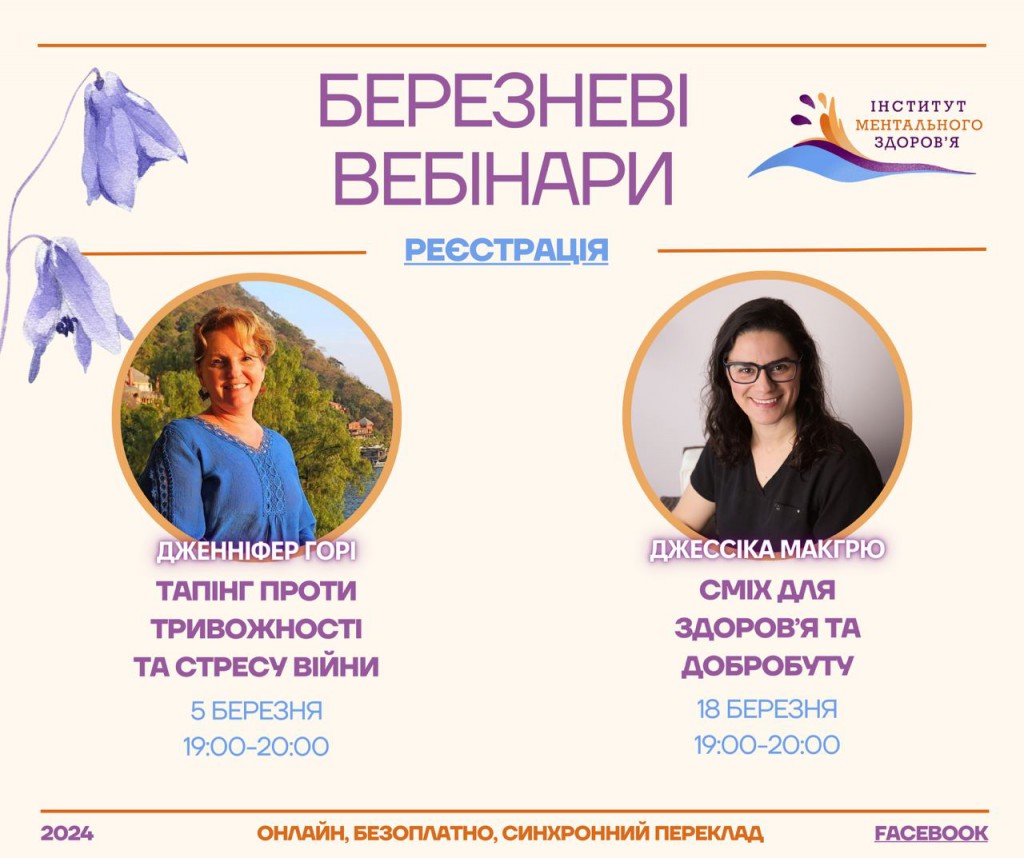 БЕРЕЗНЕВІ ВЕБІНАРИ

ІНСТИТУТ МЕНТАЛЬНОГО ЗДОРОВ'Я

РЕЄСТРАЦІЯ

ДЖЕННІФЕР ГОРІ
ТАПІНГ ПРОТИ ТРИВОЖНОСТІ ТА СТРЕСУ ВІЙНИ
5 БЕРЕЗНЯ
19:00-20:00

ДЖЕССІКА МАКГРЮ
СМІХ ДЛЯ ЗДОРОВ'Я ТА ДОБРОБУТУ
18 БЕРЕЗНЯ
19:00-20:00

2024

ОНЛАЙН, БЕЗОПЛАТНО, СИНХРОННИЙ ПЕРЕКЛАД

FACEBOOK